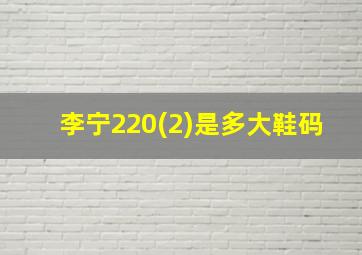 李宁220(2)是多大鞋码